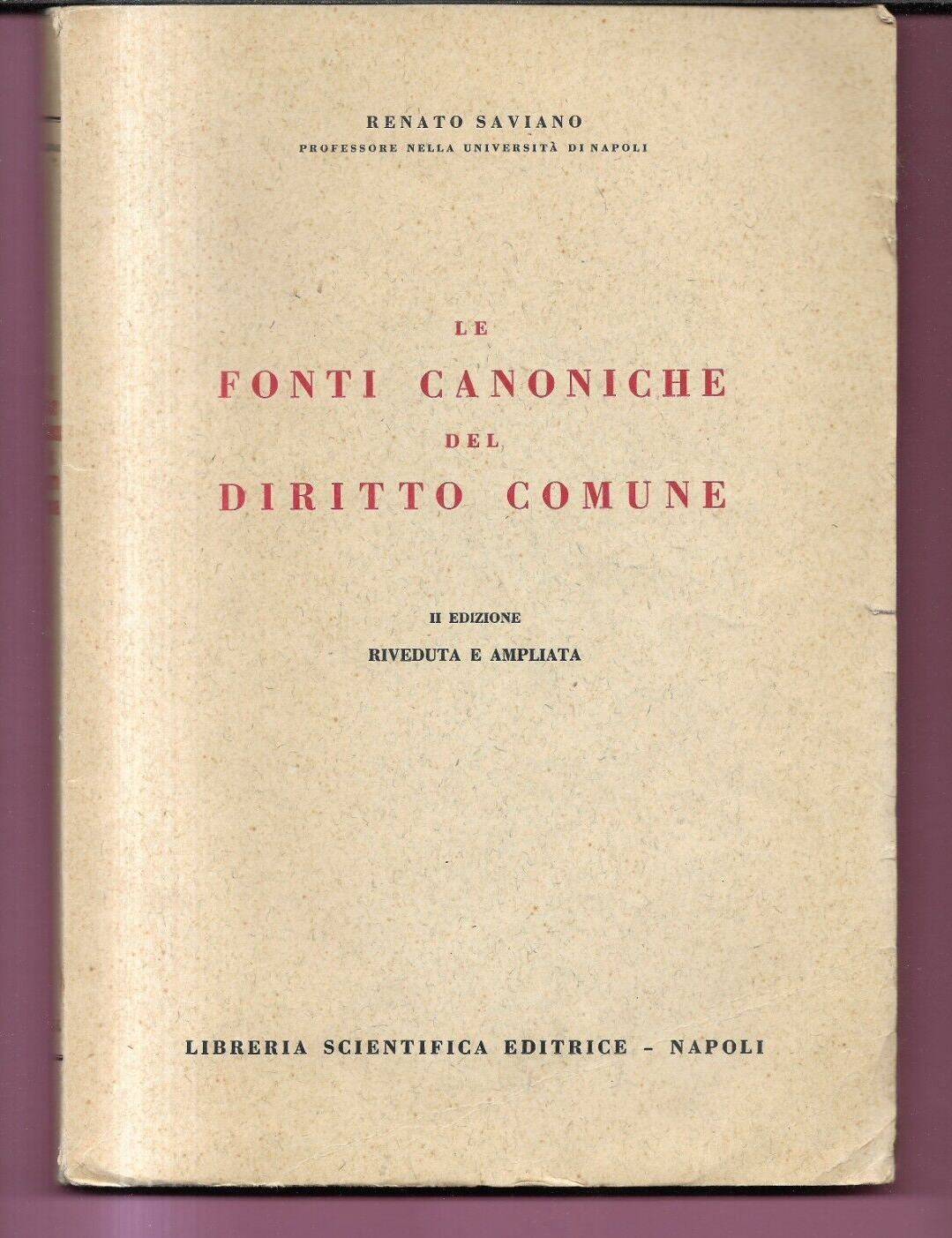 RENATO SAVIANO
PROFESSORE NELLA UNIVERSITÀ DI NAPOLI

LE
FONTI CANONICHE
DEL
DIRITTO COMUNE

II EDIZIONE
RIVEDUTA E AMPLIATA

LIBRERIA SCIENTIFICA EDITRICE - NAPOLI